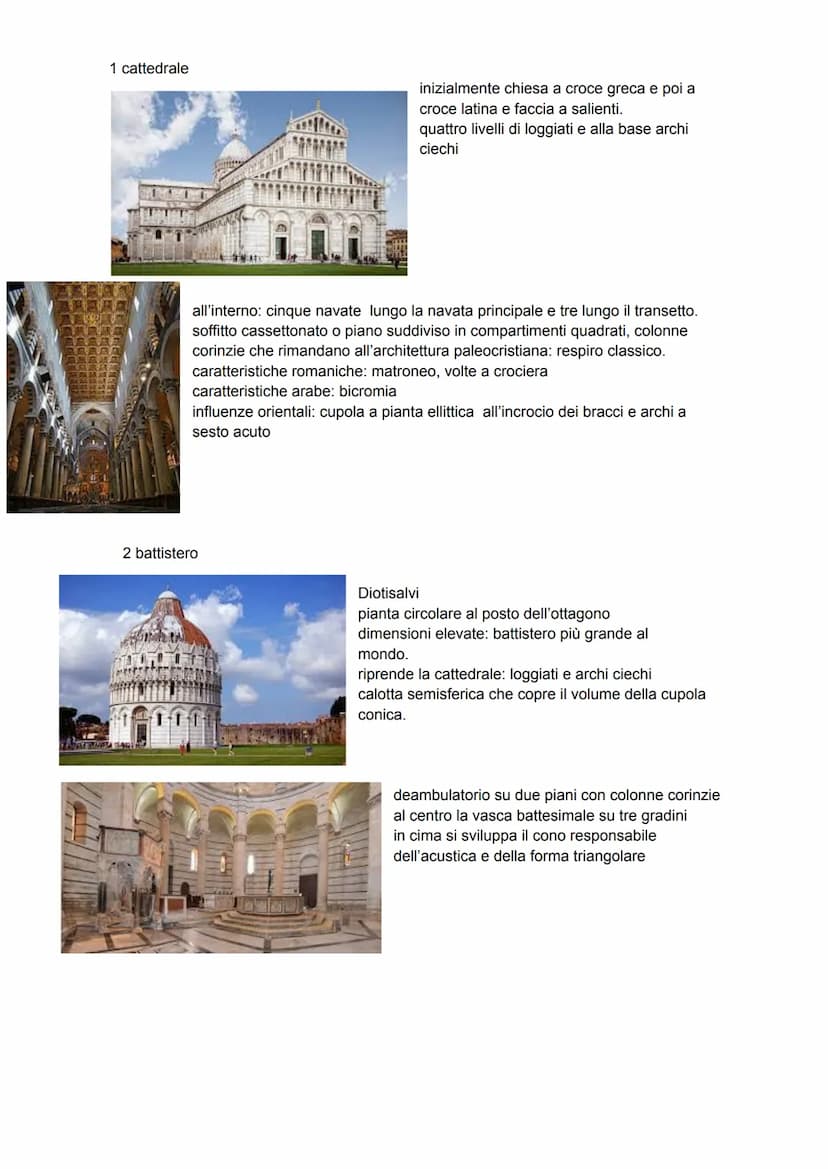 1 cattedrale

inizialmente chiesa a croce greca e poi a croce latina e faccia a salienti.
quattro livelli di loggiati e alla base archi ciechi

all'interno: cinque navate lungo la navata principale e tre lungo il transetto.
soffitto cassettonato o piano suddiviso in compartimenti quadrati, colonne corinzie che rimandano all'architettura paleocristiana: respiro classico.
caratteristiche romaniche: matroneo, volte a crociera
caratteristiche arabe: bicromia
influenze orientali: cupola a pianta ellittica all'incrocio dei bracci e archi a sesto acuto

2 battistero

Diotisalvi
pianta circolare al posto dell'ottagono
dimensioni elevate: battistero più grande al mondo.
riprende la cattedrale: loggiati e archi ciechi
calotta semisferica che copre il volume della cupola conica.

deambulatorio su due piani con colonne corinzie
al centro la vasca battesimale su tre gradini
in cima si sviluppa il cono responsabile dell'acustica e della forma triangolare